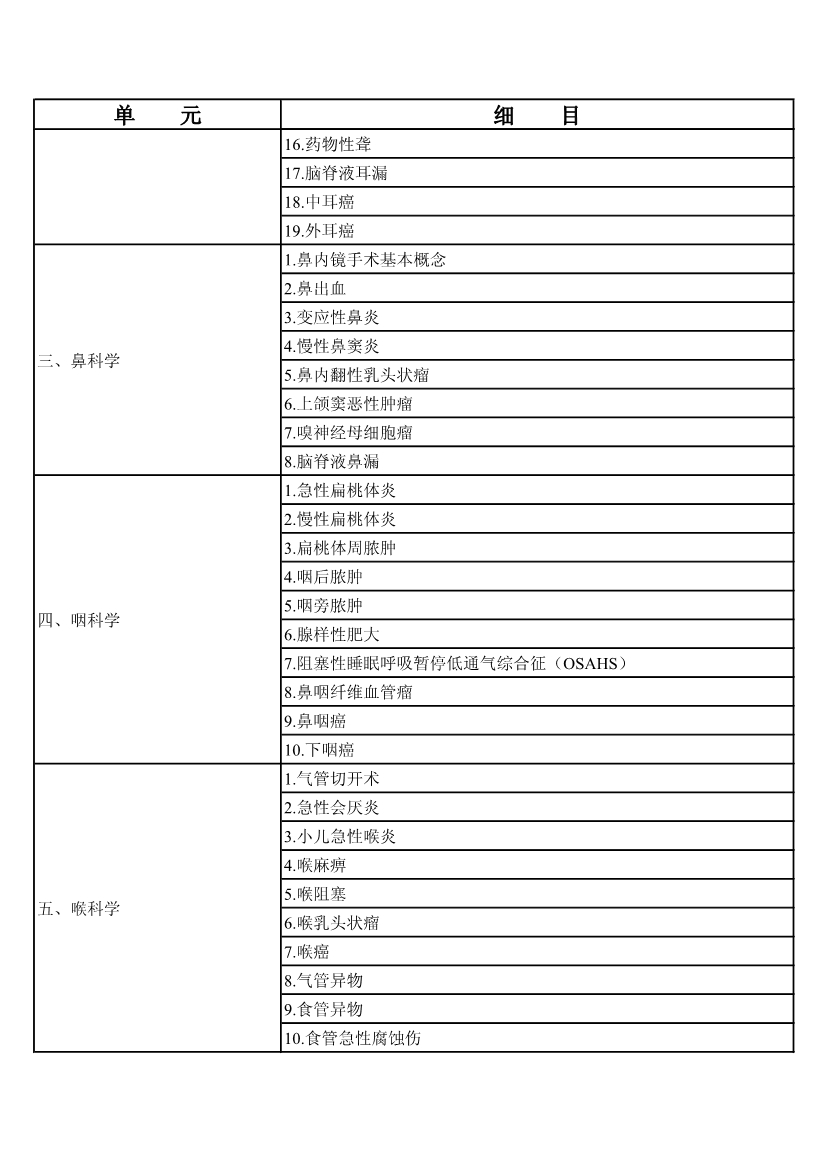 | 单　　元 | 细　　目 |
|---|---|
| | 16.药物性聋 |
| | 17.脑脊液耳漏 |
| | 18.中耳癌 |
| | 19.外耳癌 |
| 三、鼻科学 | 1.鼻内镜手术基本概念 |
| | 2.鼻出血 |
| | 3.变应性鼻炎 |
| | 4.慢性鼻窦炎 |
| | 5.鼻内翻性乳头状瘤 |
| | 6.上颌窦恶性肿瘤 |
| | 7.嗅神经母细胞瘤 |
| | 8.脑脊液鼻漏 |
| 四、咽科学 | 1.急性扁桃体炎 |
| | 2.慢性扁桃体炎 |
| | 3.扁桃体周脓肿 |
| | 4.咽后脓肿 |
| | 5.咽旁脓肿 |
| | 6.腺样性肥大 |
| | 7.阻塞性睡眠呼吸暂停低通气综合征（OSAHS） |
| | 8.鼻咽纤维血管瘤 |
| | 9.鼻咽癌 |
| | 10.下咽癌 |
| 五、喉科学 | 1.气管切开术 |
| | 2.急性会厌炎 |
| | 3.小儿急性喉炎 |
| | 4.喉麻痹 |
| | 5.喉阻塞 |
| | 6.喉乳头状瘤 |
| | 7.喉癌 |
| | 8.气管异物 |
| | 9.食管异物 |
| | 10.食管急性腐蚀伤 |